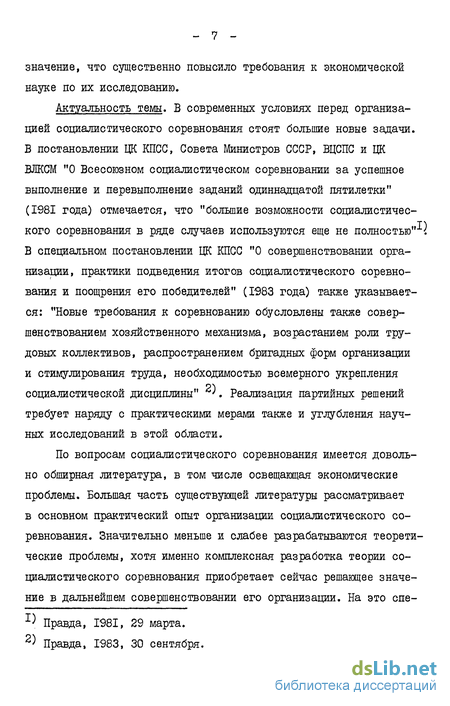 - 7 -

значение, что существенно повысило требования к экономической науке по их исследованию.

Актуальность темы. В современных условиях перед организацией социалистического соревнования стоят большие новые задачи. В постановлении ЦК КПСС, Совета Министров СССР, ВЦСПС и ЦК ВЛКСМ "О Всесоюзном социалистическом соревновании за успешное выполнение и перевыполнение заданий одиннадцатой пятилетки" (I98I года) отмечается, что "большие возможности социалистического соревнования в ряде случаев используются еще не полностью"$^{I)}$. В специальном постановлении ЦК КПСС "О совершенствовании организации, практики подведения итогов социалистического соревнования и поощрения его победителей" (I983 года) также указывается: "Новые требования к соревнованию обусловлены также совершенствованием хозяйственного механизма, возрастанием роли трудовых коллективов, распространением бригадных форм организации и стимулирования труда, необходимостью всемерного укрепления социалистической дисциплины" $^{2)}$. Реализация партийных решений требует наряду с практическими мерами также и углубления научных исследований в этой области.

По вопросам социалистического соревнования имеется довольно обширная литература, в том числе освещающая экономические проблемы. Большая часть существующей литературы рассматривает в основном практический опыт организации социалистического соревнования. Значительно меньше и слабее разрабатываются теоретические проблемы, хотя именно комплексная разработка теории социалистического соревнования приобретает сейчас решающее значение в дальнейшем совершенствовании его организации. На это спе-

$^{I)}$ Правда, I98I, 29 марта.
$^{2)}$ Правда, I983, 30 сентября.

dsLib.net
библиотека диссертаций